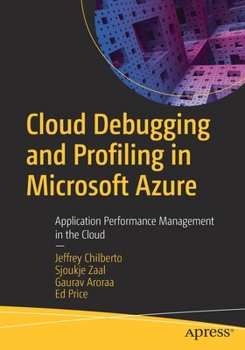 Cloud Debugging and Profiling in Microsoft Azure

Application Performance Management in the Cloud

—

Jeffrey Chilberto
Sjoukje Zaal
Gaurav Aroraa
Ed Price

apress®